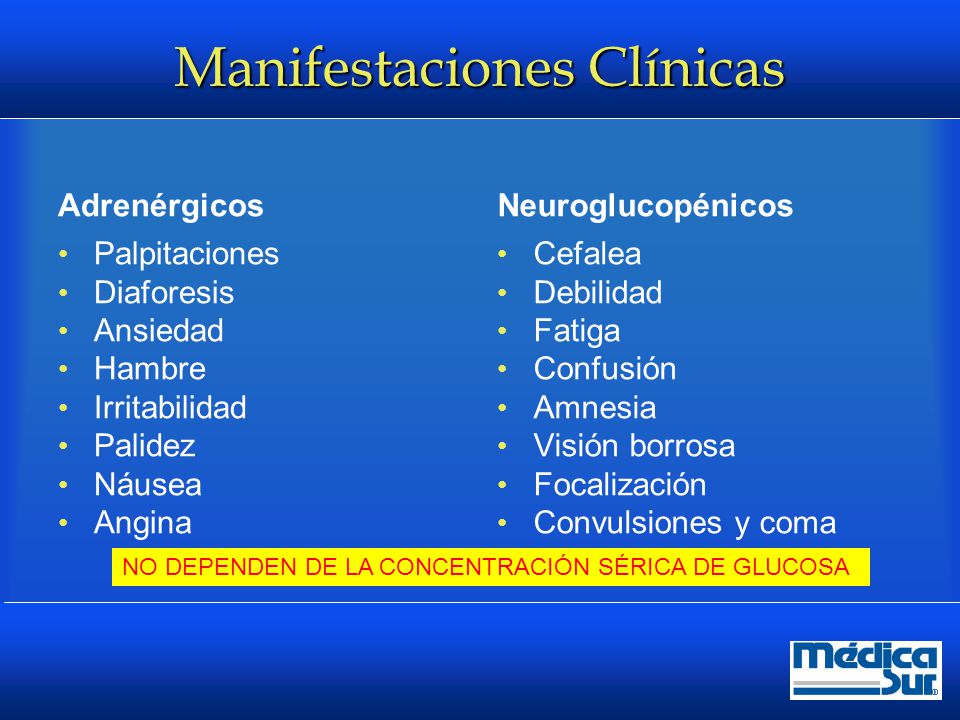 Manifestaciones Clínicas

Adrenérgicos
• Palpitaciones
• Diaforesis
• Ansiedad
• Hambre
• Irritabilidad
• Palidez
• Náusea
• Angina

Neuroglucopénicos
• Cefalea
• Debilidad
• Fatiga
• Confusión
• Amnesia
• Visión borrosa
• Focalización
• Convulsiones y coma

NO DEPENDEN DE LA CONCENTRACIÓN SÉRICA DE GLUCOSA

Médica Sur